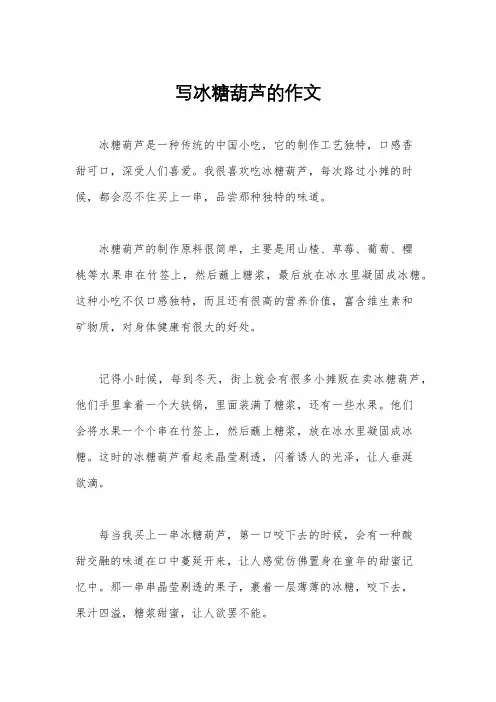 写冰糖葫芦的作文

冰糖葫芦是一种传统的中国小吃，它的制作工艺独特，口感香甜可口，深受人们喜爱。我很喜欢吃冰糖葫芦，每次路过小摊的时候，都会忍不住买上一串，品尝那种独特的味道。

冰糖葫芦的制作原料很简单，主要是用山楂、草莓、葡萄、樱桃等水果串在竹签上，然后蘸上糖浆，最后放在冰水里凝固成冰糖。这种小吃不仅口感独特，而且还有很高的营养价值，富含维生素和矿物质，对身体健康有很大的好处。

记得小时候，每到冬天，街上就会有很多小摊贩在卖冰糖葫芦，他们手里拿着一个大铁锅，里面装满了糖浆，还有一些水果。他们会将水果一个个串在竹签上，然后蘸上糖浆，放在冰水里凝固成冰糖。这时的冰糖葫芦看起来晶莹剔透，闪着诱人的光泽，让人垂涎欲滴。

每当我买上一串冰糖葫芦，第一口咬下去的时候，会有一种酸甜交融的味道在口中蔓延开来，让人感觉仿佛置身在童年的甜蜜记忆中。那一串串晶莹剔透的果子，裹着一层薄薄的冰糖，咬下去，果汁四溢，糖浆甜蜜，让人欲罢不能。